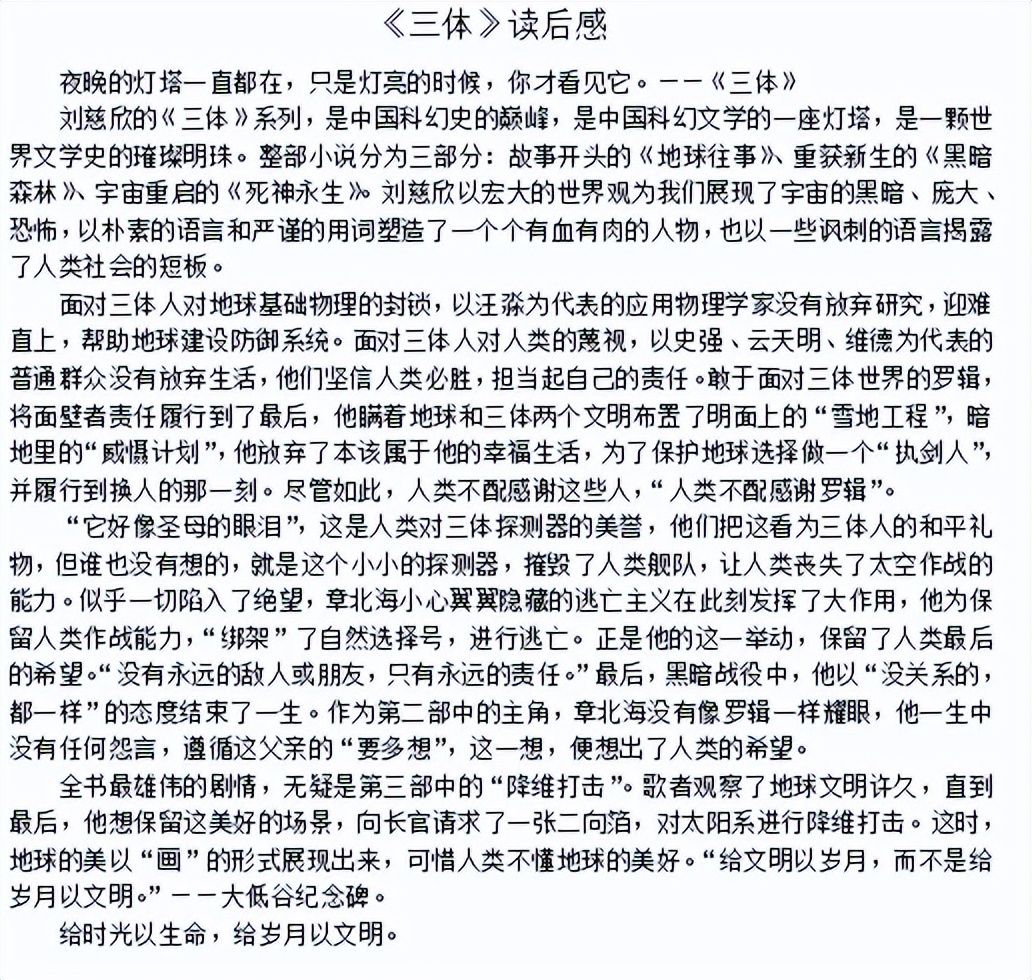 《三体》读后感

夜晚的灯塔一直都在，只是灯亮的时候，你才看见它。——《三体》

刘慈欣的《三体》系列，是中国科幻史的巅峰，是中国科幻文学的一座灯塔，是一颗世界文学史的璀璨明珠。整部小说分为三部分：故事开头的《地球往事》、重获新生的《黑暗森林》、宇宙重启的《死神永生》。刘慈欣以宏大的世界观为我们展现了宇宙的黑暗、庞大、恐怖，以朴素的语言和严谨的用词塑造了一个个有血有肉的人物，也以一些讽刺的语言揭露了人类社会的短板。

面对三体人对地球基础物理的封锁，以汪淼为代表的应用物理学家没有放弃研究，迎难直上，帮助地球建设防御系统。面对三体人对人类的蔑视，以史强、云天明、维德为代表的普通群众没有放弃生活，他们坚信人类必胜，担当起自己的责任。敢于面对三体世界的罗辑，将面壁者责任履行到了最后，他瞒着地球和三体两个文明布置了明面上的“雪地工程”，暗地里的“威慑计划”，他放弃了本该属于他的幸福生活，为了保护地球选择做一个“执剑人”，并履行到换人的那一刻。尽管如此，人类不配感谢这些人，“人类不配感谢罗辑”。

“它好像圣母的眼泪”，这是人类对三体探测器的美誉，他们把这看为三体人的和平礼物，但谁也没有想的，就是这个小小的探测器，摧毁了人类舰队，让人类丧失了太空作战的能力。似乎一切陷入了绝望，章北海小心翼翼隐藏的逃亡主义在此刻发挥了大作用，他为保留人类作战能力，“绑架”了自然选择号，进行逃亡。正是他的这一举动，保留了人类最后的希望。“没有永远的敌人或朋友，只有永远的责任。”最后，黑暗战役中，他以“没关系的，都一样”的态度结束了一生。作为第二部中的主角，章北海没有像罗辑一样耀眼，他一生中没有任何怨言，遵循这父亲的“要多想”，这一想，便想出了人类的希望。

全书最雄伟的剧情，无疑是第三部中的“降维打击”。歌者观察了地球文明许久，直到最后，他想保留这美好的场景，向长官请求了一张二向箔，对太阳系进行降维打击。这时，地球的美以“画”的形式展现出来，可惜人类不懂地球的美好。“给文明以岁月，而不是给岁月以文明。”——大低谷纪念碑。

给时光以生命，给岁月以文明。